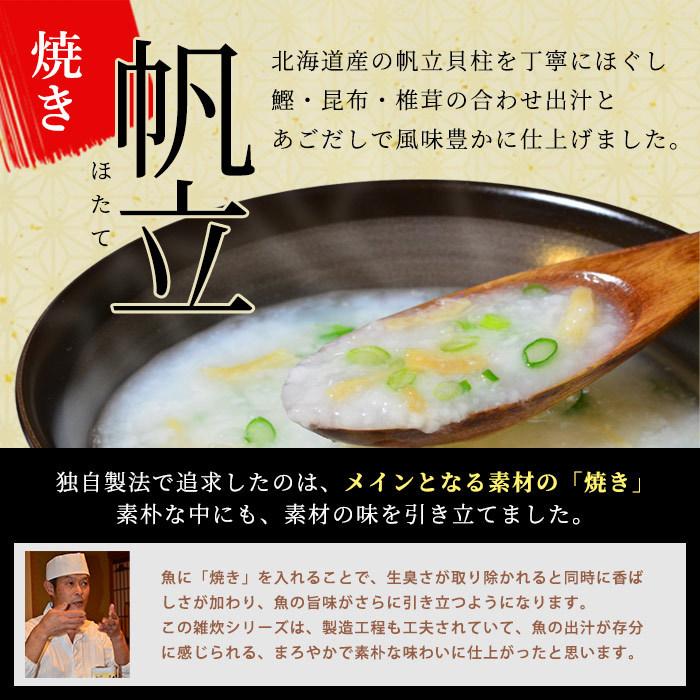 焼き

帆立
ほたて

北海道産の帆立貝柱を丁寧にほぐし
鰹・昆布・椎茸の合わせ出汁と
あごだしで風味豊かに仕上げました。

独自製法で追求したのは、メインとなる素材の「焼き」
素朴な中にも、素材の味を引き立てました。

魚に「焼き」を入れることで、生臭さが取り除かれると同時に香ばしさが加わり、魚の旨味がさらに引き立つようになります。
この雑炊シリーズは、製造工程も工夫されていて、魚の出汁が存分に感じられる、まろやかで素朴な味わいに仕上がったと思います。